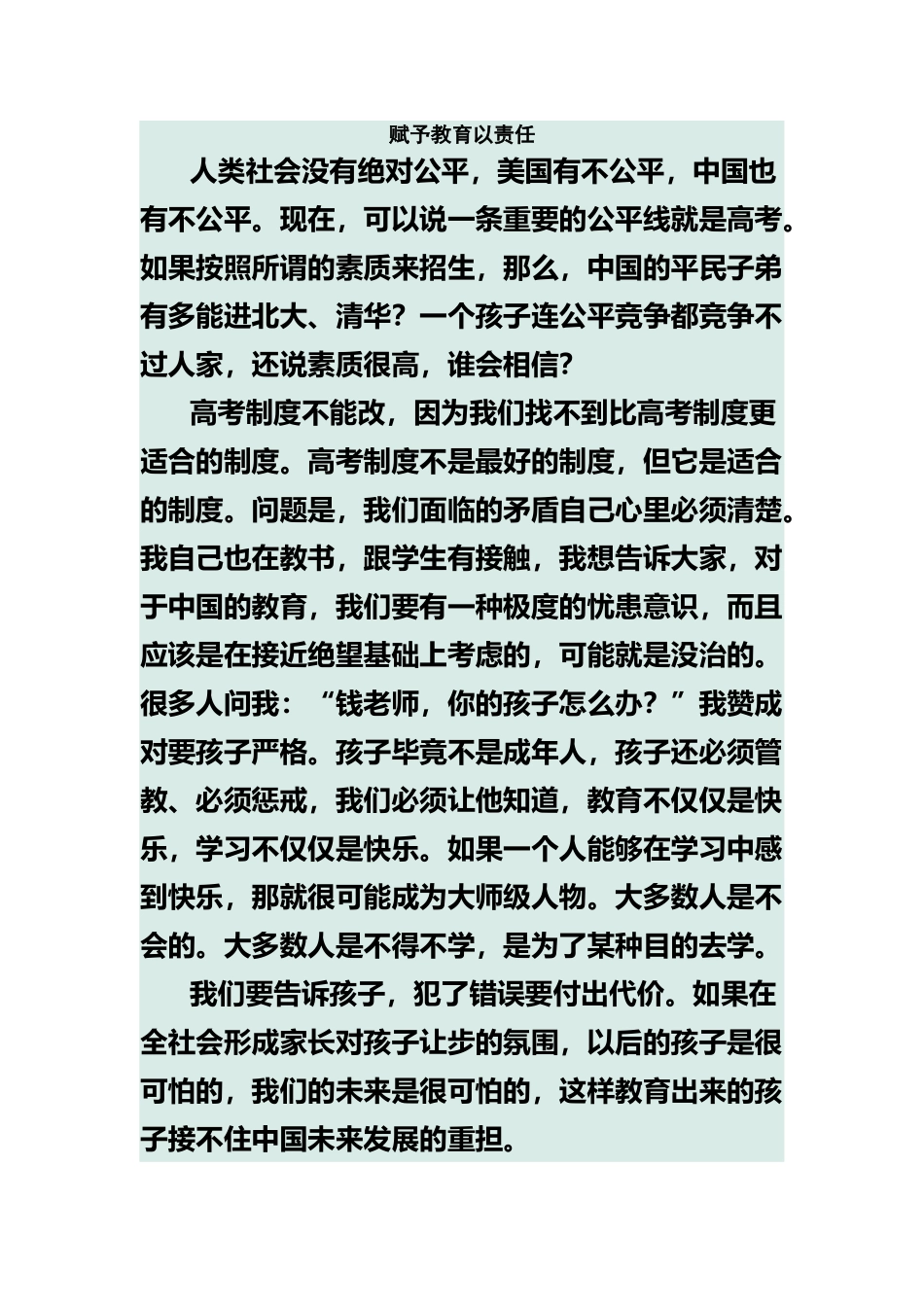 赋予教育以责任

人类社会没有绝对公平，美国有不公平，中国也有不公平。现在，可以说一条重要的公平线就是高考。如果按照所谓的素质来招生，那么，中国的平民子弟有多能进北大、清华？一个孩子连公平竞争都竞争不过人家，还说素质很高，谁会相信？

高考制度不能改，因为我们找不到比高考制度更适合的制度。高考制度不是最好的制度，但它是适合的制度。问题是，我们面临的矛盾自己心里必须清楚。我自己也在教书，跟学生有接触，我想告诉大家，对于中国的教育，我们要有一种极度的忧患意识，而且应该是在接近绝望基础上考虑的，可能就是没治的。很多人问我：“钱老师，你的孩子怎么办？”我赞成对要孩子严格。孩子毕竟不是成年人，孩子还必须管教、必须惩戒，我们必须让他知道，教育不仅仅是快乐，学习不仅仅是快乐。如果一个人能够在学习中感到快乐，那就很可能成为大师级人物。大多数人是不会的。大多数人是不得不学，是为了某种目的去学。

我们要告诉孩子，犯了错误要付出代价。如果在全社会形成家长对孩子让步的氛围，以后的孩子是很可怕的，我们的未来是很可怕的，这样教育出来的孩子接不住中国未来发展的重担。